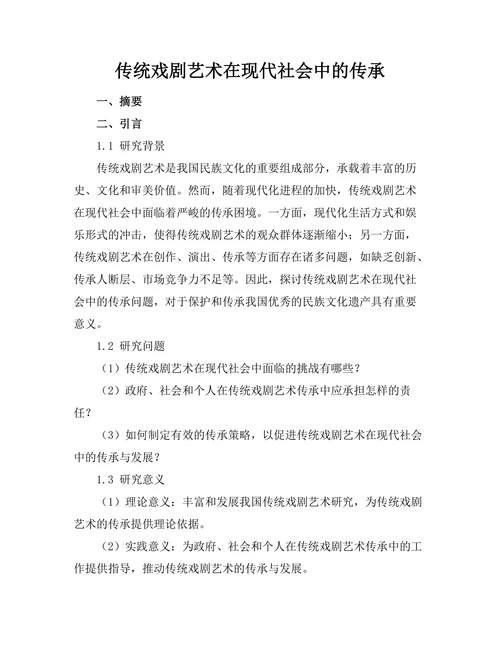 传统戏剧艺术在现代社会中的传承

一、摘要

二、引言

1.1 研究背景

传统戏剧艺术是我国民族文化的重要组成部分，承载着丰富的历史、文化和审美价值。然而，随着现代化进程的加快，传统戏剧艺术在现代社会中面临着严峻的传承困境。一方面，现代化生活方式和娱乐形式的冲击，使得传统戏剧艺术的观众群体逐渐缩小；另一方面，传统戏剧艺术在创作、演出、传承等方面存在诸多问题，如缺乏创新、传承人断层、市场竞争力不足等。因此，探讨传统戏剧艺术在现代社会中的传承问题，对于保护和传承我国优秀的民族文化遗产具有重要意义。

1.2 研究问题

（1）传统戏剧艺术在现代社会中面临的挑战有哪些？

（2）政府、社会和个人在传统戏剧艺术传承中应承担怎样的责任？

（3）如何制定有效的传承策略，以促进传统戏剧艺术在现代社会中的传承与发展？

1.3 研究意义

（1）理论意义：丰富和发展我国传统戏剧艺术研究，为传统戏剧艺术的传承提供理论依据。

（2）实践意义：为政府、社会和个人在传统戏剧艺术传承中的工作提供指导，推动传统戏剧艺术的传承与发展。